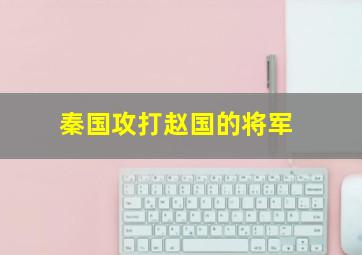 秦国攻打赵国的将军